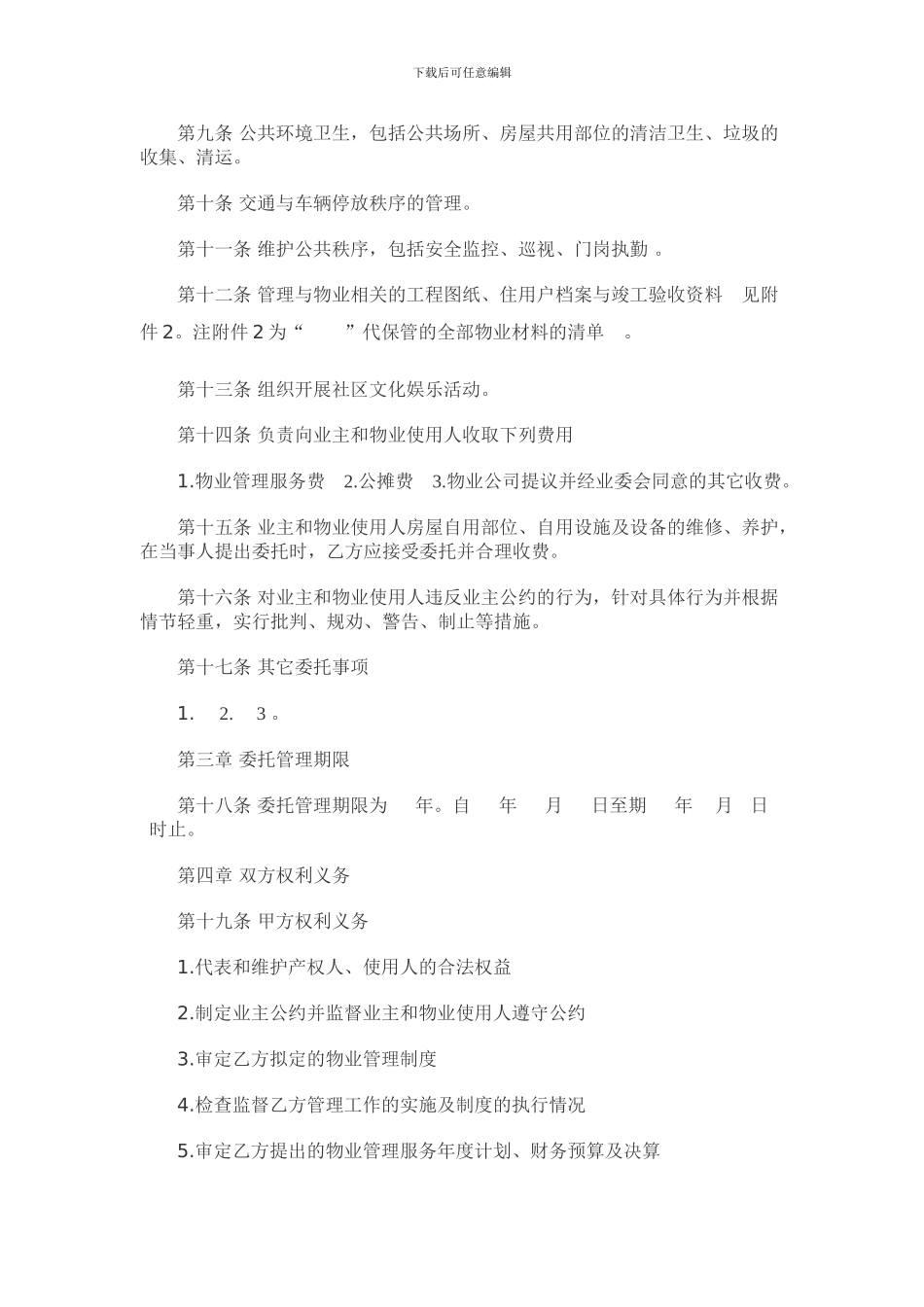 下载后可任意编辑

第九条 公共环境卫生，包括公共场所、房屋共用部位的清洁卫生、垃圾的收集、清运。

第十条 交通与车辆停放秩序的管理。

第十一条 维护公共秩序，包括安全监控、巡视、门岗执勤 。

第十二条 管理与物业相关的工程图纸、住用户档案与竣工验收资料 见附件 2。注附件 2 为“ ”代保管的全部物业材料的清单 。

第十三条 组织开展社区文化娱乐活动。

第十四条 负责向业主和物业使用人收取下列费用

1.物业管理服务费 2.公摊费 3.物业公司提议并经业委会同意的其它收费。

第十五条 业主和物业使用人房屋自用部位、自用设施及设备的维修、养护，在当事人提出委托时，乙方应接受委托并合理收费。

第十六条 对业主和物业使用人违反业主公约的行为，针对具体行为并根据情节轻重，实行批判、规劝、警告、制止等措施。

第十七条 其它委托事项

1. 2. 3 。

第三章 委托管理期限

第十八条 委托管理期限为 年。自 年 月 日至期 年 月 日时止。

第四章 双方权利义务

第十九条 甲方权利义务

1.代表和维护产权人、使用人的合法权益

2.制定业主公约并监督业主和物业使用人遵守公约

3.审定乙方拟定的物业管理制度

4.检查监督乙方管理工作的实施及制度的执行情况

5.审定乙方提出的物业管理服务年度计划、财务预算及决算